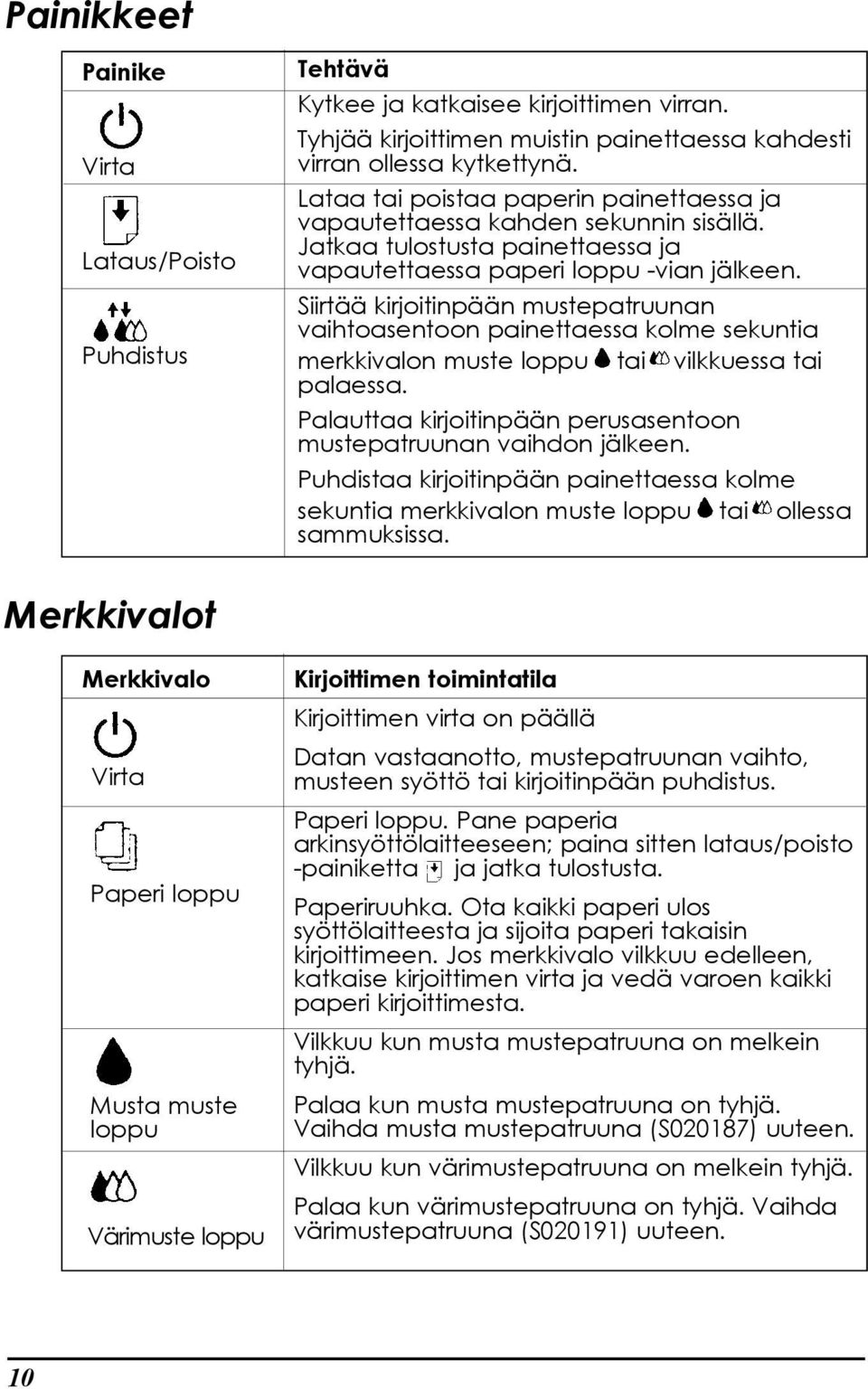 Painikkeet

| Painike | Tehtävä |
|---|---|
| Virta | Kytkee ja katkaisee kirjoittimen virran. Tyhjää kirjoittimen muistin painettaessa kahdesti virran ollessa kytkettynä. |
| Lataus/Poisto | Lataa tai poistaa paperin painettaessa ja vapautettaessa kahden sekunnin sisällä. Jatkaa tulostusta painettaessa ja vapautettaessa paperi loppu -vian jälkeen. |
| Puhdistus | Siirtää kirjoitinpään mustepatruunan vaihtoasentoon painettaessa kolme sekuntia merkkivalon muste loppu tai vilkkuessa tai palaessa. Palauttaa kirjoitinpään perusasentoon mustepatruunan vaihdon jälkeen. Puhdistaa kirjoitinpään painettaessa kolme sekuntia merkkivalon muste loppu tai ollessa sammuksissa. |

Merkkivalot

| Merkkivalo | Kirjoittimen toimintatila |
|---|---|
| Virta | Kirjoittimen virta on päällä Datan vastaanotto, mustepatruunan vaihto, musteen syöttö tai kirjoitinpään puhdistus. |
| Paperi loppu | Paperi loppu. Pane paperia arkinsyöttölaitteeseen; paina sitten lataus/poisto -painiketta ja jatka tulostusta. Paperiruuhka. Ota kaikki paperi ulos syöttölaitteesta ja sijoita paperi takaisin kirjoittimeen. Jos merkkivalo vilkkuu edelleen, katkaise kirjoittimen virta ja vedä varoen kaikki paperi kirjoittimesta. |
| Musta muste loppu | Vilkkuu kun musta mustepatruuna on melkein tyhjä. Palaa kun musta mustepatruuna on tyhjä. Vaihda musta mustepatruuna (S020187) uuteen. |
| Värimuste loppu | Vilkkuu kun värimustepatruuna on melkein tyhjä. Palaa kun värimustepatruuna on tyhjä. Vaihda värimustepatruuna (S020191) uuteen. |

10